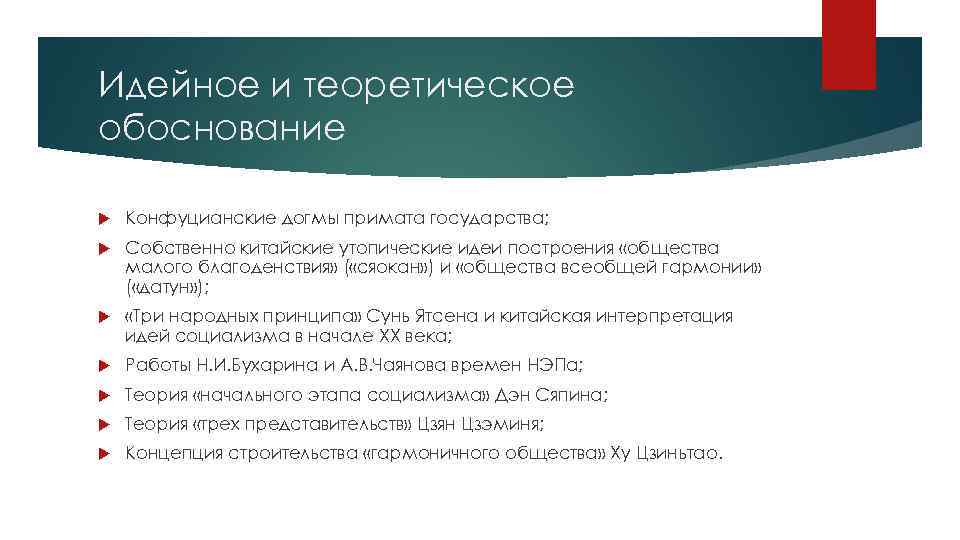 Идейное и теоретическое обоснование

Конфуцианские догмы примата государства;

Собственно китайские утопические идеи построения «общества малого благоденствия» («сяокан») и «общества всеобщей гармонии» («датун»);

«Три народных принципа» Сунь Ятсена и китайская интерпретация идей социализма в начале XX века;

Работы Н.И.Бухарина и А.В.Чаянова времен НЭПа;

Теория «начального этапа социализма» Дэн Сяпина;

Теория «трех представительств» Цзян Цзэминя;

Концепция строительства «гармоничного общества» Ху Цзиньтао.